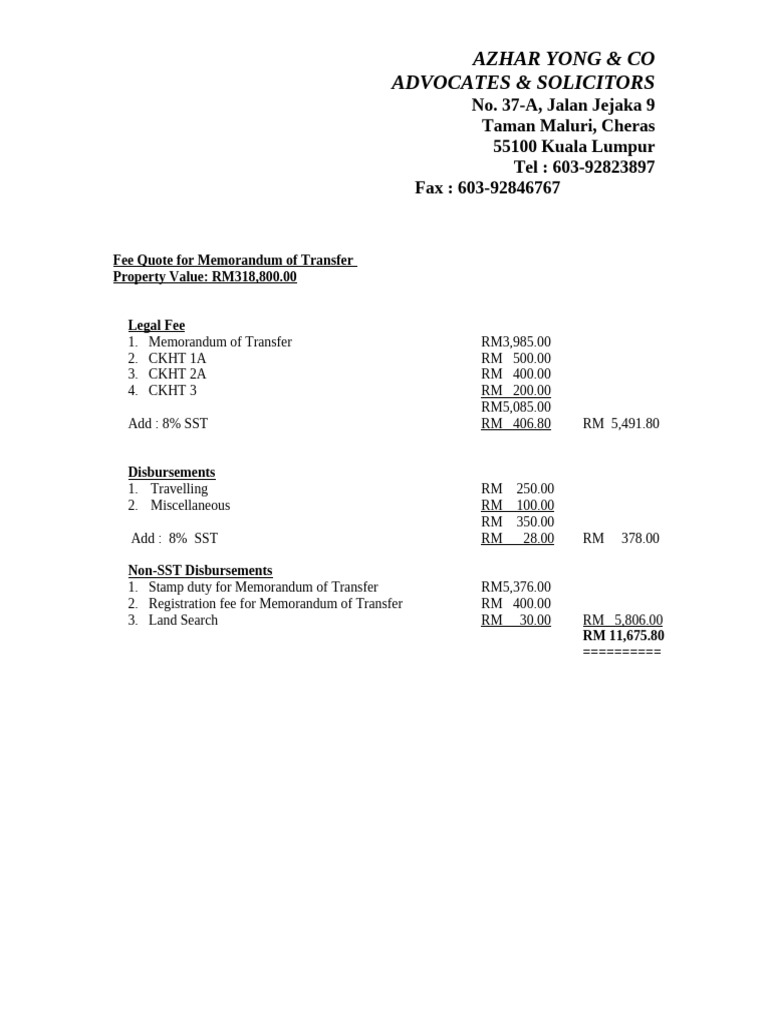 AZHAR YONG & CO
ADVOCATES & SOLICITORS
No. 37-A, Jalan Jejaka 9
Taman Maluri, Cheras
55100 Kuala Lumpur
Tel : 603-92823897
Fax : 603-92846767

Fee Quote for Memorandum of Transfer
Property Value: RM318,800.00

Legal Fee

| | | |
|---|---|---|
| 1. Memorandum of Transfer | RM3,985.00 | |
| 2. CKHT 1A | RM 500.00 | |
| 3. CKHT 2A | RM 400.00 | |
| 4. CKHT 3 | RM 200.00 | |
| | RM5,085.00 | |
| Add : 8% SST | RM 406.80 | RM 5,491.80 |

Disbursements

| | | |
|---|---|---|
| 1. Travelling | RM 250.00 | |
| 2. Miscellaneous | RM 100.00 | |
| | RM 350.00 | |
| Add : 8% SST | RM 28.00 | RM 378.00 |

Non-SST Disbursements

| | | |
|---|---|---|
| 1. Stamp duty for Memorandum of Transfer | RM5,376.00 | |
| 2. Registration fee for Memorandum of Transfer | RM 400.00 | |
| 3. Land Search | RM 30.00 | RM 5,806.00 |
| | | RM 11,675.80 |
| | | ========== |